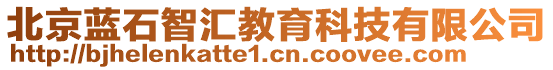 北京蓝石智汇教育科技有限公司
http://bjhelenkatte1.cn.coovee.com